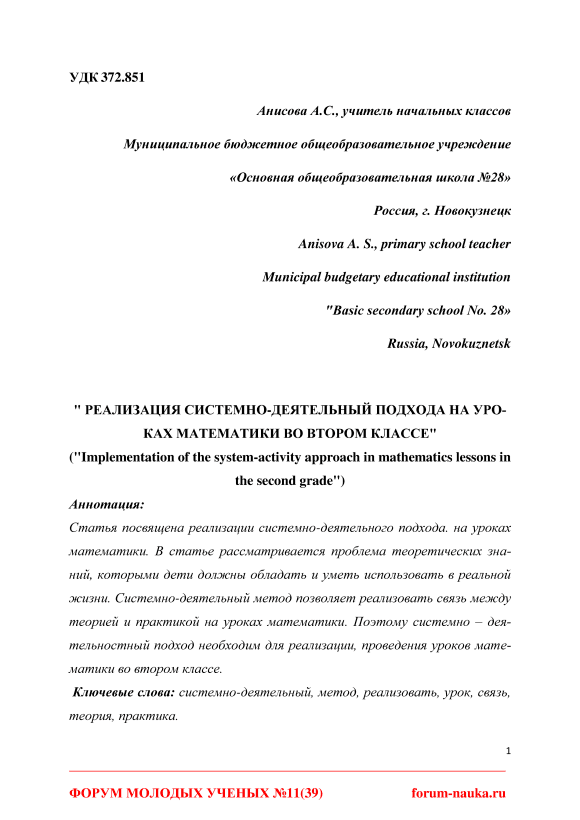 УДК 372.851

Анисова А.С., учитель начальных классов

Муниципальное бюджетное общеобразовательное учреждение

«Основная общеобразовательная школа №28»

Россия, г. Новокузнецк

Anisova A. S., primary school teacher

Municipal budgetary educational institution

"Basic secondary school No. 28»

Russia, Novokuznetsk

" РЕАЛИЗАЦИЯ СИСТЕМНО-ДЕЯТЕЛЬНЫЙ ПОДХОДА НА УРОКАХ МАТЕМАТИКИ ВО ВТОРОМ КЛАССЕ"
("Implementation of the system-activity approach in mathematics lessons in the second grade")

Аннотация:

Статья посвящена реализации системно-деятельного подхода. на уроках математики. В статье рассматривается проблема теоретических знаний, которыми дети должны обладать и уметь использовать в реальной жизни. Системно-деятельный метод позволяет реализовать связь между теорией и практикой на уроках математики. Поэтому системно – деятельностный подход необходим для реализации, проведения уроков математики во втором классе.

Ключевые слова: системно-деятельный, метод, реализовать, урок, связь, теория, практика.

1

ФОРУМ МОЛОДЫХ УЧЕНЫХ №11(39) forum-nauka.ru